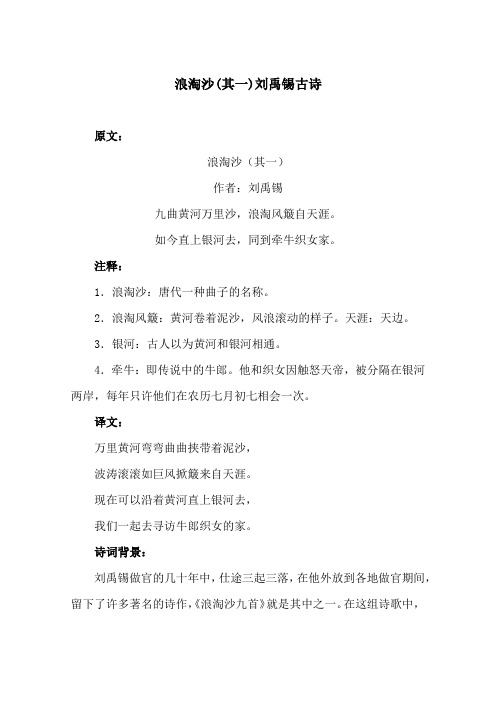 浪淘沙(其一)刘禹锡古诗

原文：

浪淘沙（其一）

作者：刘禹锡

九曲黄河万里沙，浪淘风簸自天涯。

如今直上银河去，同到牵牛织女家。

注释：

1．浪淘沙：唐代一种曲子的名称。

2．浪淘风簸：黄河卷着泥沙，风浪滚动的样子。天涯：天边。

3．银河：古人以为黄河和银河相通。

4．牵牛：即传说中的牛郎。他和织女因触怒天帝，被分隔在银河两岸，每年只许他们在农历七月初七相会一次。

译文：

万里黄河弯弯曲曲挟带着泥沙，

波涛滚滚如巨风掀簸来自天涯。

现在可以沿着黄河直上银河去，

我们一起去寻访牛郎织女的家。

诗词背景：

刘禹锡做官的几十年中，仕途三起三落，在他外放到各地做官期间，留下了许多著名的诗作，《浪淘沙九首》就是其中之一。在这组诗歌中，